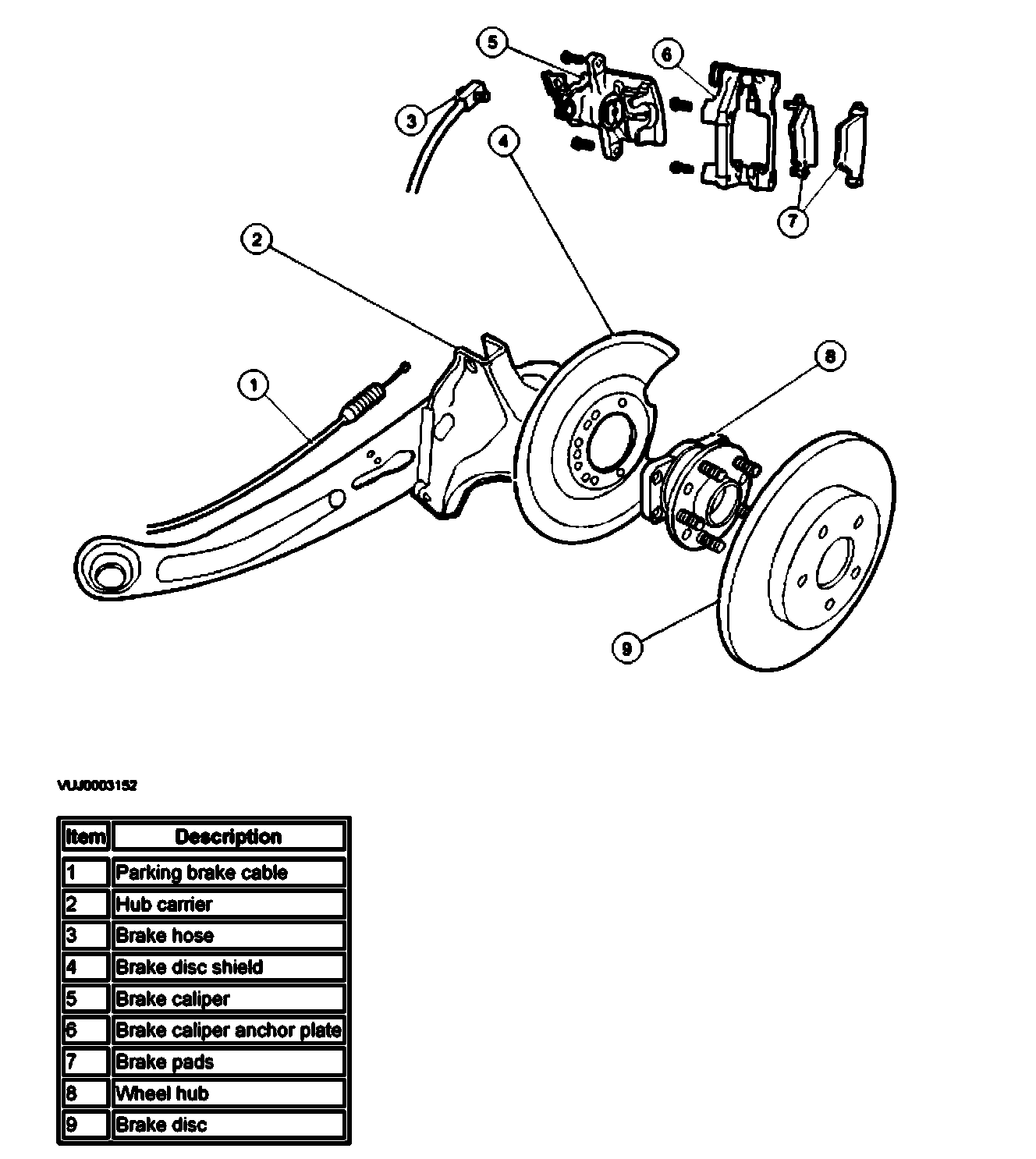 5
6
3
4
7
2
8
1
9

VUJ0003152

| Item | Description |
|---|---|
| 1 | Parking brake cable |
| 2 | Hub carrier |
| 3 | Brake hose |
| 4 | Brake disc shield |
| 5 | Brake caliper |
| 6 | Brake caliper anchor plate |
| 7 | Brake pads |
| 8 | Wheel hub |
| 9 | Brake disc |